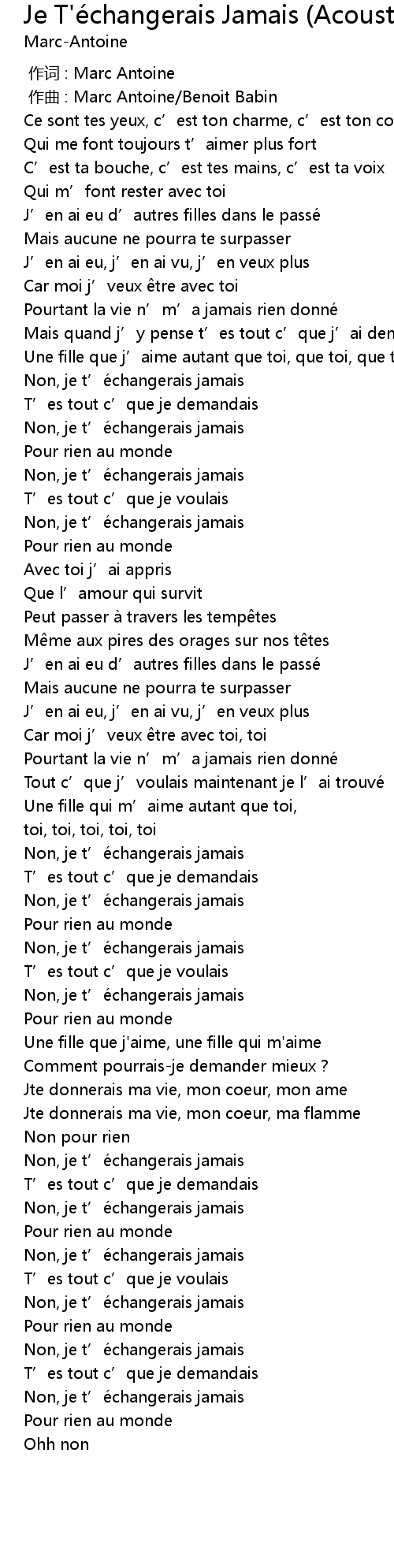 Je T'échangerais Jamais (Acoust
Marc-Antoine

作词 : Marc Antoine
作曲 : Marc Antoine/Benoit Babin
Ce sont tes yeux, c’est ton charme, c’est ton co
Qui me font toujours t’aimer plus fort
C’est ta bouche, c’est tes mains, c’est ta voix
Qui m’font rester avec toi
J’en ai eu d’autres filles dans le passé
Mais aucune ne pourra te surpasser
J’en ai eu, j’en ai vu, j’en veux plus
Car moi j’veux être avec toi
Pourtant la vie n’m’a jamais rien donné
Mais quand j’y pense t’es tout c’que j’ai den
Une fille que j’aime autant que toi, que toi, que t
Non, je t’échangerais jamais
T’es tout c’que je demandais
Non, je t’échangerais jamais
Pour rien au monde
Non, je t’échangerais jamais
T’es tout c’que je voulais
Non, je t’échangerais jamais
Pour rien au monde
Avec toi j’ai appris
Que l’amour qui survit
Peut passer à travers les tempêtes
Même aux pires des orages sur nos têtes
J’en ai eu d’autres filles dans le passé
Mais aucune ne pourra te surpasser
J’en ai eu, j’en ai vu, j’en veux plus
Car moi j’veux être avec toi, toi
Pourtant la vie n’m’a jamais rien donné
Tout c’que j’voulais maintenant je l’ai trouvé
Une fille qui m’aime autant que toi,
toi, toi, toi, toi, toi
Non, je t’échangerais jamais
T’es tout c’que je demandais
Non, je t’échangerais jamais
Pour rien au monde
Non, je t’échangerais jamais
T’es tout c’que je voulais
Non, je t’échangerais jamais
Pour rien au monde
Une fille que j'aime, une fille qui m'aime
Comment pourrais-je demander mieux ?
Jte donnerais ma vie, mon coeur, mon ame
Jte donnerais ma vie, mon coeur, ma flamme
Non pour rien
Non, je t’échangerais jamais
T’es tout c’que je demandais
Non, je t’échangerais jamais
Pour rien au monde
Non, je t’échangerais jamais
T’es tout c’que je voulais
Non, je t’échangerais jamais
Pour rien au monde
Non, je t’échangerais jamais
T’es tout c’que je demandais
Non, je t’échangerais jamais
Pour rien au monde
Ohh non